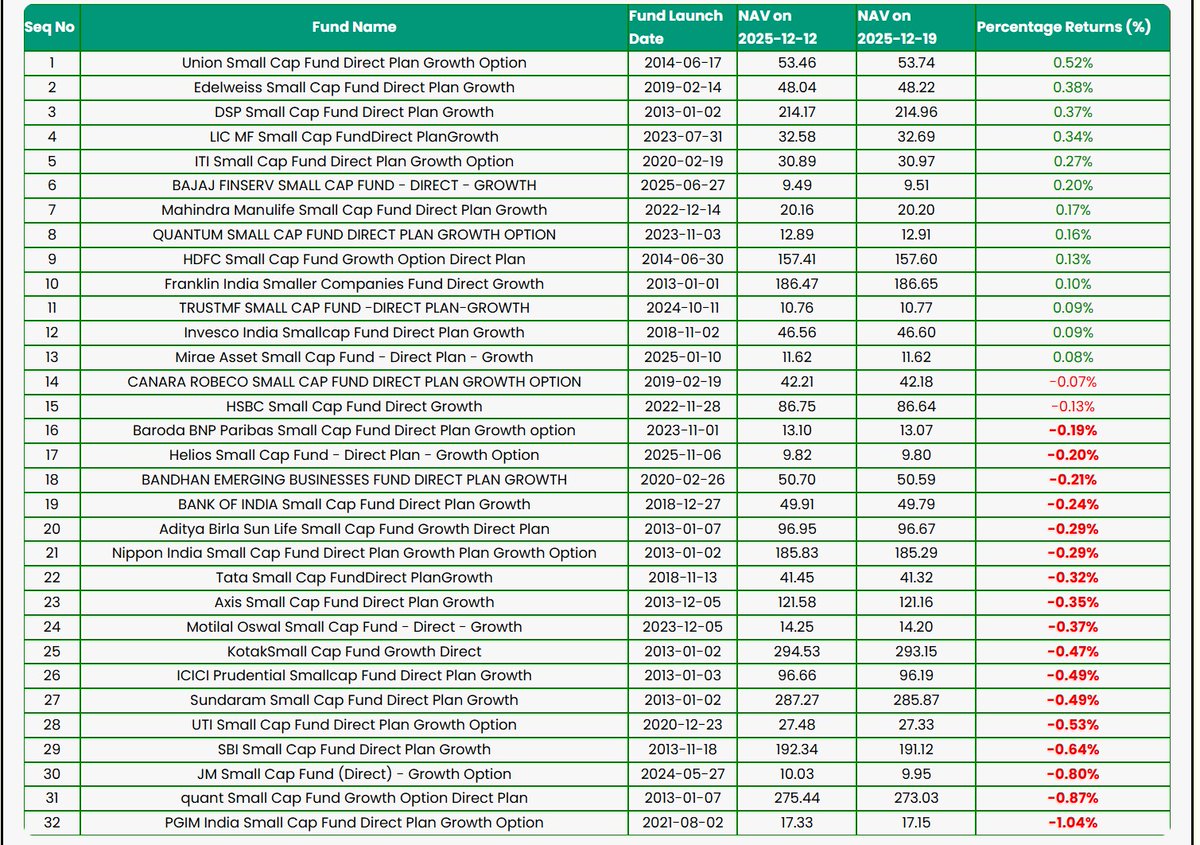 | Seq No | Fund Name | Fund Launch Date | NAV on 2025-12-12 | NAV on 2025-12-19 | Percentage Returns (%) |
|---|---|---|---|---|---|
| 1 | Union Small Cap Fund Direct Plan Growth Option | 2014-06-17 | 53.46 | 53.74 | 0.52% |
| 2 | Edelweiss Small Cap Fund Direct Plan Growth | 2019-02-14 | 48.04 | 48.22 | 0.38% |
| 3 | DSP Small Cap Fund Direct Plan Growth | 2013-01-02 | 214.17 | 214.96 | 0.37% |
| 4 | LIC MF Small Cap FundDirect PlanGrowth | 2023-07-31 | 32.58 | 32.69 | 0.34% |
| 5 | ITI Small Cap Fund Direct Plan Growth Option | 2020-02-19 | 30.89 | 30.97 | 0.27% |
| 6 | BAJAJ FINSERV SMALL CAP FUND - DIRECT - GROWTH | 2025-06-27 | 9.49 | 9.51 | 0.20% |
| 7 | Mahindra Manulife Small Cap Fund Direct Plan Growth | 2022-12-14 | 20.16 | 20.20 | 0.17% |
| 8 | QUANTUM SMALL CAP FUND DIRECT PLAN GROWTH OPTION | 2023-11-03 | 12.89 | 12.91 | 0.16% |
| 9 | HDFC Small Cap Fund Growth Option Direct Plan | 2014-06-30 | 157.41 | 157.60 | 0.13% |
| 10 | Franklin India Smaller Companies Fund Direct Growth | 2013-01-01 | 186.47 | 186.65 | 0.10% |
| 11 | TRUSTMF SMALL CAP FUND -DIRECT PLAN-GROWTH | 2024-10-11 | 10.76 | 10.77 | 0.09% |
| 12 | Invesco India Smallcap Fund Direct Plan Growth | 2018-11-02 | 46.56 | 46.60 | 0.09% |
| 13 | Mirae Asset Small Cap Fund - Direct Plan - Growth | 2025-01-10 | 11.62 | 11.62 | 0.08% |
| 14 | CANARA ROBECO SMALL CAP FUND DIRECT PLAN GROWTH OPTION | 2019-02-19 | 42.21 | 42.18 | -0.07% |
| 15 | HSBC Small Cap Fund Direct Growth | 2022-11-28 | 86.75 | 86.64 | -0.13% |
| 16 | Baroda BNP Paribas Small Cap Fund Direct Plan Growth option | 2023-11-01 | 13.10 | 13.07 | -0.19% |
| 17 | Helios Small Cap Fund - Direct Plan - Growth Option | 2025-11-06 | 9.82 | 9.80 | -0.20% |
| 18 | BANDHAN EMERGING BUSINESSES FUND DIRECT PLAN GROWTH | 2020-02-26 | 50.70 | 50.59 | -0.21% |
| 19 | BANK OF INDIA Small Cap Fund Direct Plan Growth | 2018-12-27 | 49.91 | 49.79 | -0.24% |
| 20 | Aditya Birla Sun Life Small Cap Fund Growth Direct Plan | 2013-01-07 | 96.95 | 96.67 | -0.29% |
| 21 | Nippon India Small Cap Fund Direct Plan Growth Plan Growth Option | 2013-01-02 | 185.83 | 185.29 | -0.29% |
| 22 | Tata Small Cap FundDirect PlanGrowth | 2018-11-13 | 41.45 | 41.32 | -0.32% |
| 23 | Axis Small Cap Fund Direct Plan Growth | 2013-12-05 | 121.58 | 121.16 | -0.35% |
| 24 | Motilal Oswal Small Cap Fund - Direct - Growth | 2023-12-05 | 14.25 | 14.20 | -0.37% |
| 25 | KotakSmall Cap Fund Growth Direct | 2013-01-02 | 294.53 | 293.15 | -0.47% |
| 26 | ICICI Prudential Smallcap Fund Direct Plan Growth | 2013-01-03 | 96.66 | 96.19 | -0.49% |
| 27 | Sundaram Small Cap Fund Direct Plan Growth | 2013-01-02 | 287.27 | 285.87 | -0.49% |
| 28 | UTI Small Cap Fund Direct Plan Growth Option | 2020-12-23 | 27.48 | 27.33 | -0.53% |
| 29 | SBI Small Cap Fund Direct Plan Growth | 2013-11-18 | 192.34 | 191.12 | -0.64% |
| 30 | JM Small Cap Fund (Direct) - Growth Option | 2024-05-27 | 10.03 | 9.95 | -0.80% |
| 31 | quant Small Cap Fund Growth Option Direct Plan | 2013-01-07 | 275.44 | 273.03 | -0.87% |
| 32 | PGIM India Small Cap Fund Direct Plan Growth Option | 2021-08-02 | 17.33 | 17.15 | -1.04% |